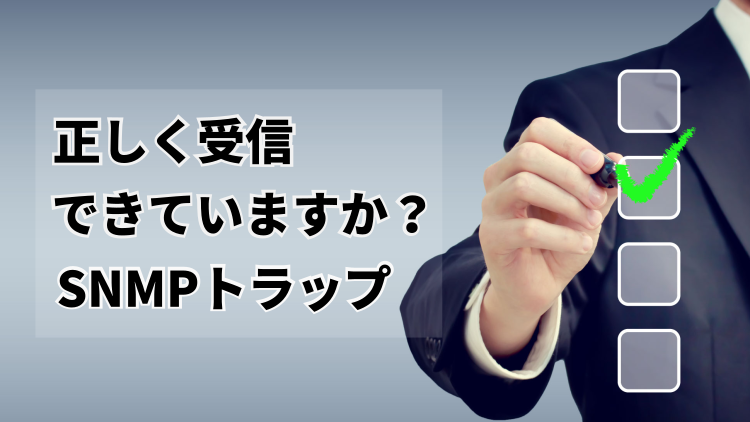 正しく受信
できていますか？
SNMPトラップ